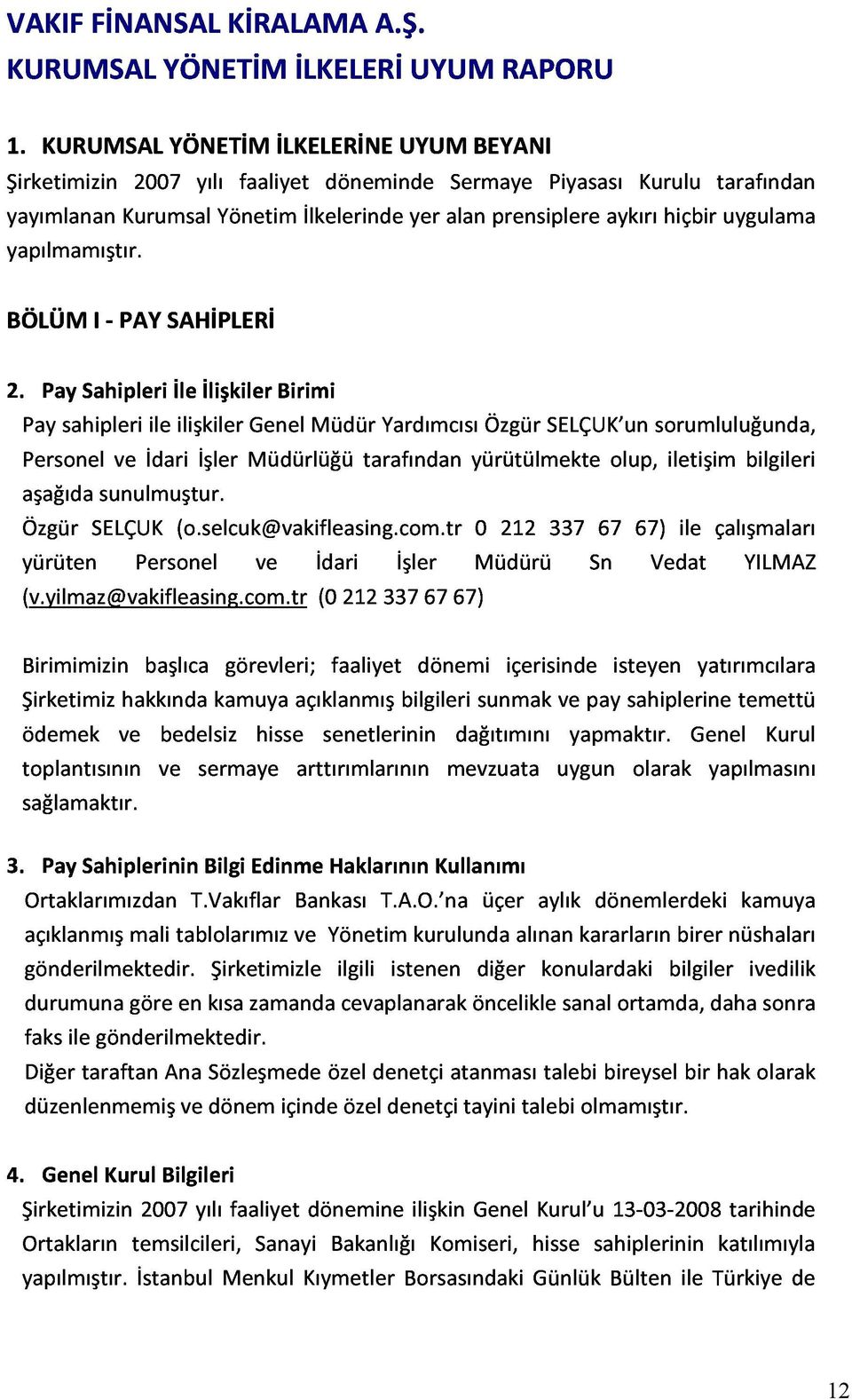 VAKIF FİNANSAL KİRALAMA A.Ş.
KURUMSAL YÖNETİM İLKELERİ UYUM RAPORU

1. KURUMSAL YÖNETİM İLKELERİNE UYUM BEYANI
Şirketimizin 2007 yılı faaliyet döneminde Sermaye Piyasası Kurulu tarafından yayımlanan Kurumsal Yönetim İlkelerinde yer alan prensiplere aykırı hiçbir uygulama yapılmamıştır.

BÖLÜM I - PAY SAHİPLERİ

2. Pay Sahipleri İle İlişkiler Birimi
Pay sahipleri ile ilişkiler Genel Müdür Yardımcısı Özgür SELÇUK'un sorumluluğunda, Personel ve İdari İşler Müdürlüğü tarafından yürütülmekte olup, iletişim bilgileri aşağıda sunulmuştur.
Özgür SELÇUK (o.selcuk@vakifleasing.com.tr 0 212 337 67 67) ile çalışmaları yürüten Personel ve İdari İşler Müdürü Sn Vedat YILMAZ (v.yilmaz@vakifleasing.com.tr (0 212 337 67 67)

Birimimizin başlıca görevleri; faaliyet dönemi içerisinde isteyen yatırımcılara Şirketimiz hakkında kamuya açıklanmış bilgileri sunmak ve pay sahiplerine temettü ödemek ve bedelsiz hisse senetlerinin dağıtımını yapmaktır. Genel Kurul toplantısının ve sermaye arttırımlarının mevzuata uygun olarak yapılmasını sağlamaktır.

3. Pay Sahiplerinin Bilgi Edinme Haklarının Kullanımı
Ortaklarımızdan T.Vakıflar Bankası T.A.O.'na üçer aylık dönemlerdeki kamuya açıklanmış mali tablolarımız ve Yönetim kurulunda alınan kararların birer nüshaları gönderilmektedir. Şirketimizle ilgili istenen diğer konulardaki bilgiler ivedilik durumuna göre en kısa zamanda cevaplanarak öncelikle sanal ortamda, daha sonra faks ile gönderilmektedir.
Diğer taraftan Ana Sözleşmede özel denetçi atanması talebi bireysel bir hak olarak düzenlenmemiş ve dönem içinde özel denetçi tayini talebi olmamıştır.

4. Genel Kurul Bilgileri
Şirketimizin 2007 yılı faaliyet dönemine ilişkin Genel Kurul'u 13-03-2008 tarihinde Ortakların temsilcileri, Sanayi Bakanlığı Komiseri, hisse sahiplerinin katılımıyla yapılmıştır. İstanbul Menkul Kıymetler Borsasındaki Günlük Bülten ile Türkiye de

12